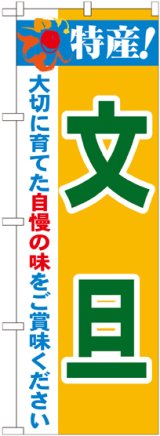 特産!

文旦

大切に育てた自慢の味をご賞味ください